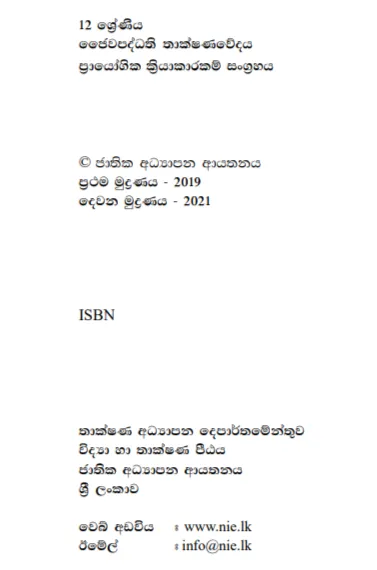 12 ශ්‍රේණිය
ජෛවපද්ධති තාක්ෂණවේදය
ප්‍රායෝගික ක්‍රියාකාරකම් සංග්‍රහය

© ජාතික අධ්‍යාපන ආයතනය
ප්‍රථම මුද්‍රණය - 2019
දෙවන මුද්‍රණය - 2021

ISBN

තාක්ෂණ අධ්‍යාපන දෙපාර්තමේන්තුව
විද්‍යා හා තාක්ෂණ පීඨය
ජාතික අධ්‍යාපන ආයතනය
ශ්‍රී ලංකාව

වෙබ් අඩවිය : www.nie.lk
ඊමේල් : info@nie.lk